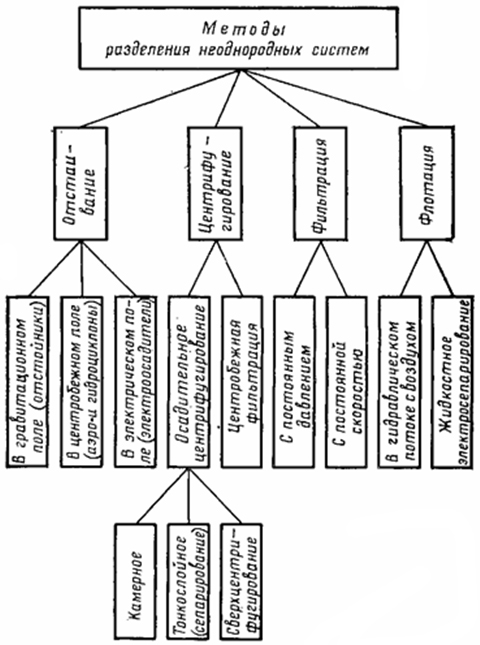 Методы разделения неоднородных систем

Отстаивание

Центрифугирование

Фильтрация

Флотация

В гравитационном поле (отстойники)

В центробежном поле (аэро-и гидроциклоны)

В электрическом поле (электроосадители)

Осадительное центрифугирование

Центробежная фильтрация

С постоянным давлением

С постоянной скоростью

В гидравлическом потоке с воздухом

Жидкостное электросепарирование

Камерное

Тонкослойное (сепарирование)

Сверхцентрифугирование